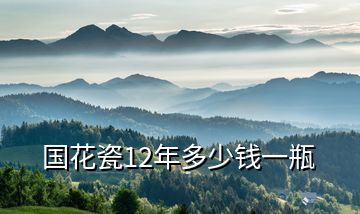 国花瓷12年多少钱一瓶